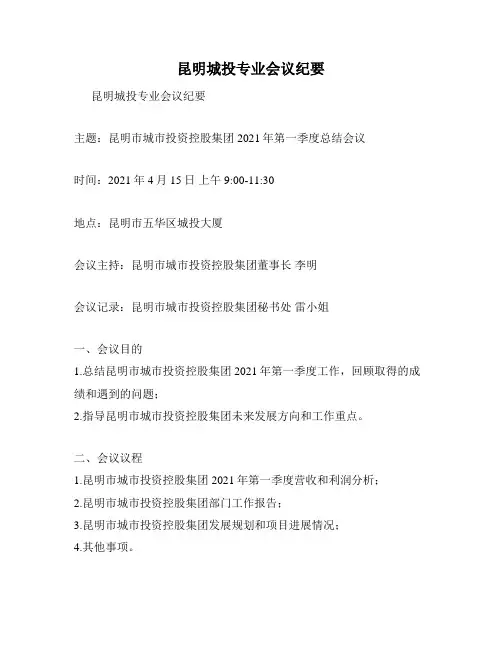 昆明城投专业会议纪要

昆明城投专业会议纪要

主题：昆明市城市投资控股集团 2021 年第一季度总结会议

时间：2021 年 4 月 15 日 上午 9:00-11:30

地点：昆明市五华区城投大厦

会议主持：昆明市城市投资控股集团董事长 李明

会议记录：昆明市城市投资控股集团秘书处 雷小姐

一、会议目的

1.总结昆明市城市投资控股集团 2021 年第一季度工作，回顾取得的成绩和遇到的问题；

2.指导昆明市城市投资控股集团未来发展方向和工作重点。

二、会议议程

1.昆明市城市投资控股集团 2021 年第一季度营收和利润分析；

2.昆明市城市投资控股集团部门工作报告；

3.昆明市城市投资控股集团发展规划和项目进展情况；

4.其他事项。